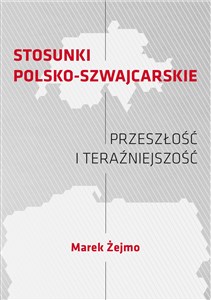 STOSUNKI POLSKO-SZWAJCARSKIE

PRZESZŁOŚĆ I TERAŹNIEJSZOŚĆ

Marek Żejmo